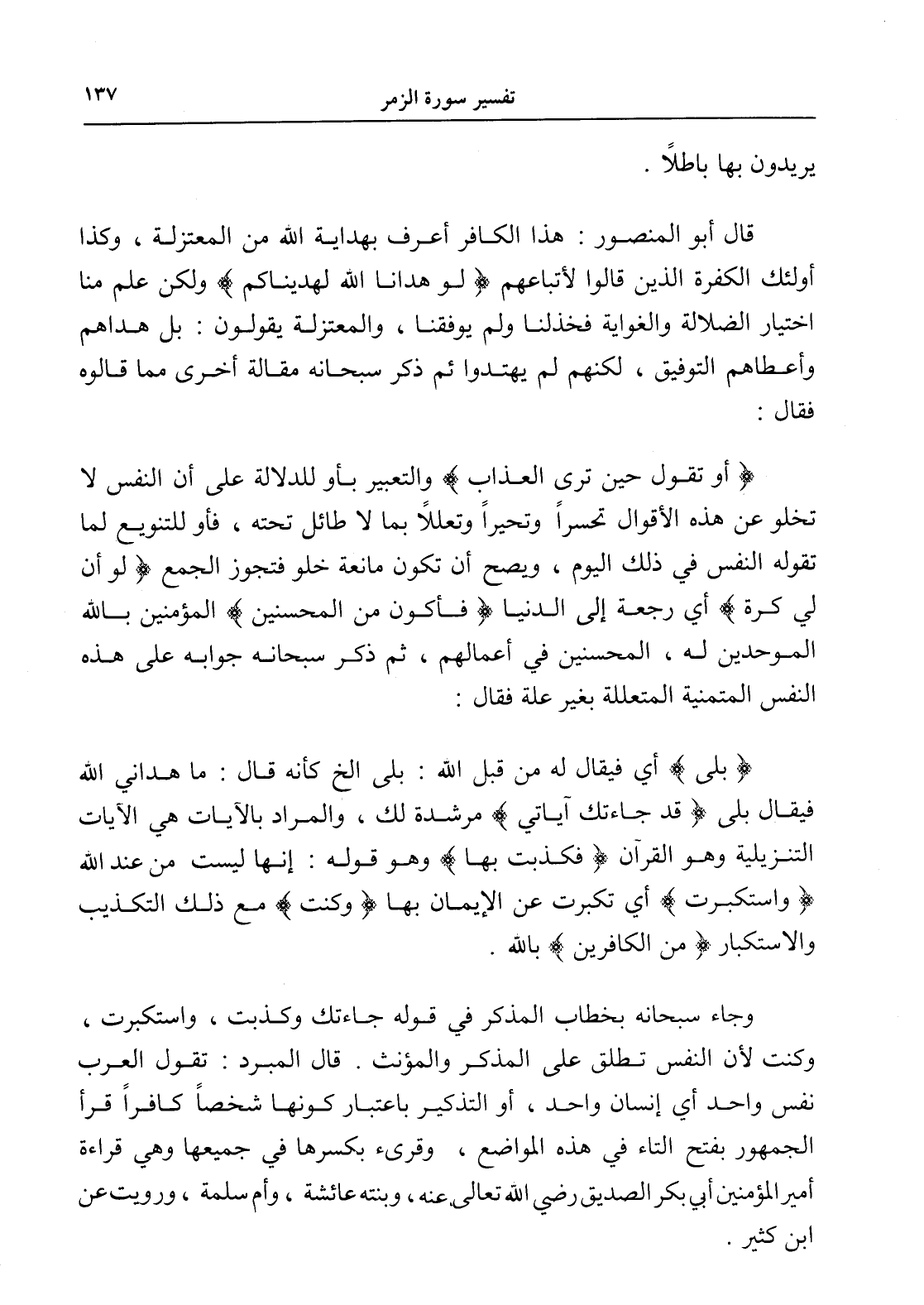 تفسير سورة الزمر ١٣٧

يريدون بها باطلاً .

قال أبو المنصور : هذا الكافر أعرف بهداية الله من المعتزلة ، وكذا أولئك الكفرة الذين قالوا لأتباعهم ﴿ لو هدانا الله لهديناكم ﴾ ولكن علم منا اختيار الضلالة والغواية فخذلنا ولم يوفقنا ، والمعتزلة يقولون : بل هداهم وأعطاهم التوفيق ، لكنهم لم يهتدوا ثم ذكر سبحانه مقالة أخرى مما قالوه فقال :

﴿ أو تقول حين ترى العذاب ﴾ والتعبير بأو للدلالة على أن النفس لا تخلو عن هذه الأقوال تحسراً وتحيراً وتعللاً بما لا طائل تحته ، فأو للتنويع لما تقوله النفس في ذلك اليوم ، ويصح أن تكون مانعة خلو فتجوز الجمع ﴿ لو أن لي كرة ﴾ أي رجعة إلى الدنيا ﴿ فأكون من المحسنين ﴾ المؤمنين بالله الموحدين له ، المحسنين في أعمالهم ، ثم ذكر سبحانه جوابه على هذه النفس المتمنية المتعللة بغير علة فقال :

﴿ بلى ﴾ أي فيقال له من قبل الله : بلى الخ كأنه قال : ما هداني الله فيقال بلى ﴿ قد جاءتك آياتي ﴾ مرشدة لك ، والمراد بالآيات هي الآيات التنزيلية وهو القرآن ﴿ فكذبت بها ﴾ وهو قوله : إنها ليست من عند الله ﴿ واستكبرت ﴾ أي تكبرت عن الإيمان بها ﴿ وكنت ﴾ مع ذلك التكذيب والاستكبار ﴿ من الكافرين ﴾ بالله .

وجاء سبحانه بخطاب المذكر في قوله جاءتك وكذبت ، واستكبرت ، وكنت لأن النفس تطلق على المذكر والمؤنث . قال المبرد : تقول العرب نفس واحد أي إنسان واحد ، أو التذكير باعتبار كونها شخصاً كافراً قرأ الجمهور بفتح التاء في هذه المواضع ، وقرىء بكسرها في جميعها وهي قراءة أمير المؤمنين أبي بكر الصديق رضي الله تعالى عنه ، وبنته عائشة ، وأم سلمة ، ورويت عن ابن كثير .